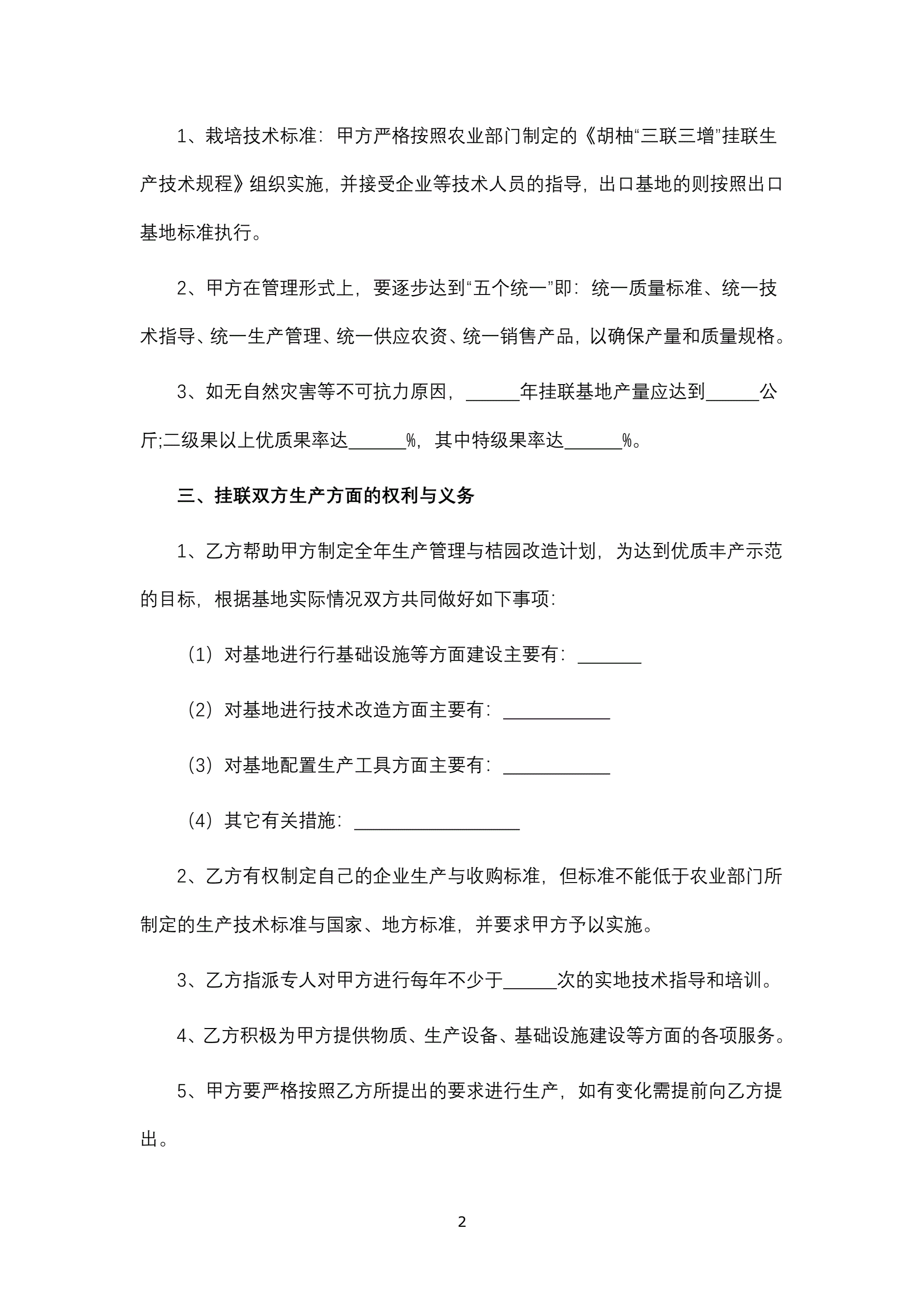 1、栽培技术标准：甲方严格按照农业部门制定的《胡柚“三联三增”挂联生产技术规程》组织实施，并接受企业等技术人员的指导，出口基地的则按照出口基地标准执行。

2、甲方在管理形式上，要逐步达到“五个统一”即：统一质量标准、统一技术指导、统一生产管理、统一供应农资、统一销售产品，以确保产量和质量规格。

3、如无自然灾害等不可抗力原因，______年挂联基地产量应达到______公斤;二级果以上优质果率达______%，其中特级果率达______%。

三、挂联双方生产方面的权利与义务

1、乙方帮助甲方制定全年生产管理与桔园改造计划，为达到优质丰产示范的目标，根据基地实际情况双方共同做好如下事项：

（1）对基地进行行基础设施等方面建设主要有：_______

（2）对基地进行技术改造方面主要有：____________

（3）对基地配置生产工具方面主要有：____________

（4）其它有关措施：__________________

2、乙方有权制定自己的企业生产与收购标准，但标准不能低于农业部门所制定的生产技术标准与国家、地方标准，并要求甲方予以实施。

3、乙方指派专人对甲方进行每年不少于______次的实地技术指导和培训。

4、乙方积极为甲方提供物质、生产设备、基础设施建设等方面的各项服务。

5、甲方要严格按照乙方所提出的要求进行生产，如有变化需提前向乙方提出。

2